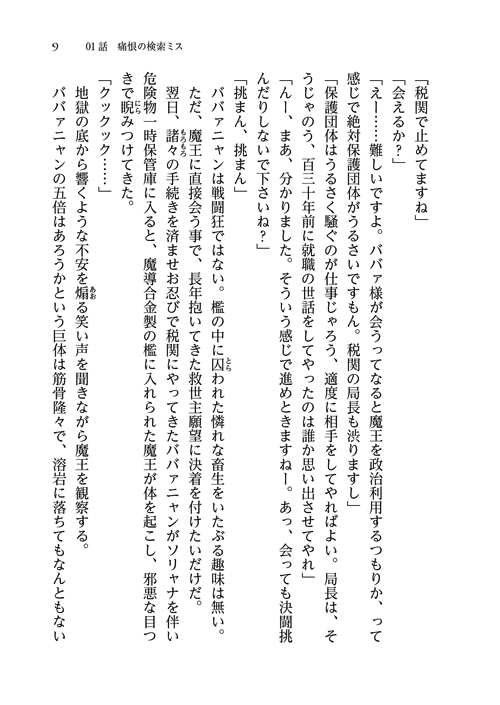 9　01話　痛恨の検索ミス

「税関で止めてますね」

「会えるか？」

「えー……難しいですよ。ババァ様が会うってなると魔王を政治利用するつもりか、って感じで絶対保護団体がうるさいですもん。税関の局長も渋りますし」

「保護団体はうるさく騒ぐのが仕事じゃろう、適度に相手をしてやればよい。局長は、そうじゃのう、百三十年前に就職の世話をしてやったのは誰か思い出させてやれ」

「んー、まあ、分かりました。そういう感じで進めときますねー。あっ、会っても決闘挑んだりしないで下さいね？」

「挑まん、挑まん」

ババァニャンは戦闘狂ではない。檻の中に囚われた憐れな畜生をいたぶる趣味は無い。ただ、魔王に直接会う事で、長年抱いてきた救世主願望に決着を付けたいだけだ。

翌日、諸々の手続きを済ませお忍びで税関にやってきたババァニャンがソリャナを伴い危険物一時保管庫に入ると、魔導合金製の檻に入れられた魔王が体を起こし、邪悪な目つきで睨みつけてきた。

「クックック……」

地獄の底から響くような不安を煽る笑い声を聞きながら魔王を観察する。

ババァニャンの五倍はあろうかという巨体は筋骨隆々で、溶岩に落ちてもなんともない